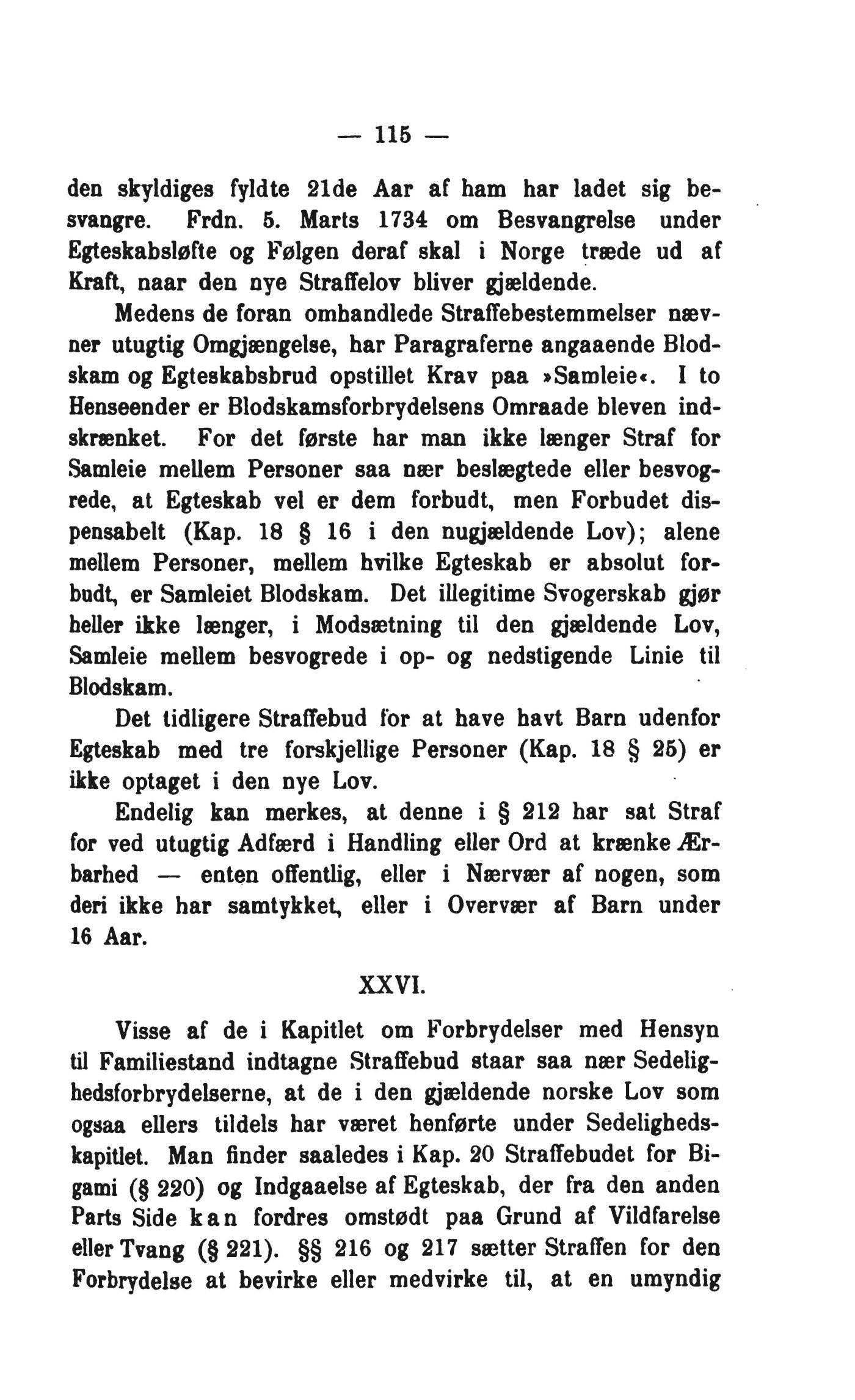 — 115 —

den skyldiges fyldte 21de Aar af ham har ladet sig besvangre. Frdn. 5. Marts 1734 om Besvangrelse under Egteskabsløfte og Følgen deraf skal i Norge træde ud af Kraft, naar den nye Straffelov bliver gjældende.

Medens de foran omhandlede Straffebestemmelser nævner utugtig Omgjængelse, har Paragraferne angaaende Blodskam og Egteskabsbrud opstillet Krav paa »Samleie«. I to Henseender er Blodskamsforbrydelsens Omraade bleven indskrænket. For det første har man ikke længer Straf for Samleie mellem Personer saa nær beslægtede eller besvogrede, at Egteskab vel er dem forbudt, men Forbudet dispensabelt (Kap. 18 § 16 i den nugjældende Lov); alene mellem Personer, mellem hvilke Egteskab er absolut forbudt, er Samleiet Blodskam. Det illegitime Svogerskab gjør heller ikke længer, i Modsætning til den gjældende Lov, Samleie mellem besvogrede i op- og nedstigende Linie til Blodskam.

Det tidligere Straffebud for at have havt Barn udenfor Egteskab med tre forskjellige Personer (Kap. 18 § 25) er ikke optaget i den nye Lov.

Endelig kan merkes, at denne i § 212 har sat Straf for ved utugtig Adfærd i Handling eller Ord at krænke Ærbarhed — enten offentlig, eller i Nærvær af nogen, som deri ikke har samtykket, eller i Overvær af Barn under 16 Aar.

XXVI.

Visse af de i Kapitlet om Forbrydelser med Hensyn til Familiestand indtagne Straffebud staar saa nær Sedelighedsforbrydelserne, at de i den gjældende norske Lov som ogsaa ellers tildels har været henførte under Sedelighedskapitlet. Man finder saaledes i Kap. 20 Straffebudet for Bigami (§ 220) og Indgaaelse af Egteskab, der fra den anden Parts Side kan fordres omstødt paa Grund af Vildfarelse eller Tvang (§ 221). §§ 216 og 217 sætter Straffen for den Forbrydelse at bevirke eller medvirke til, at en umyndig